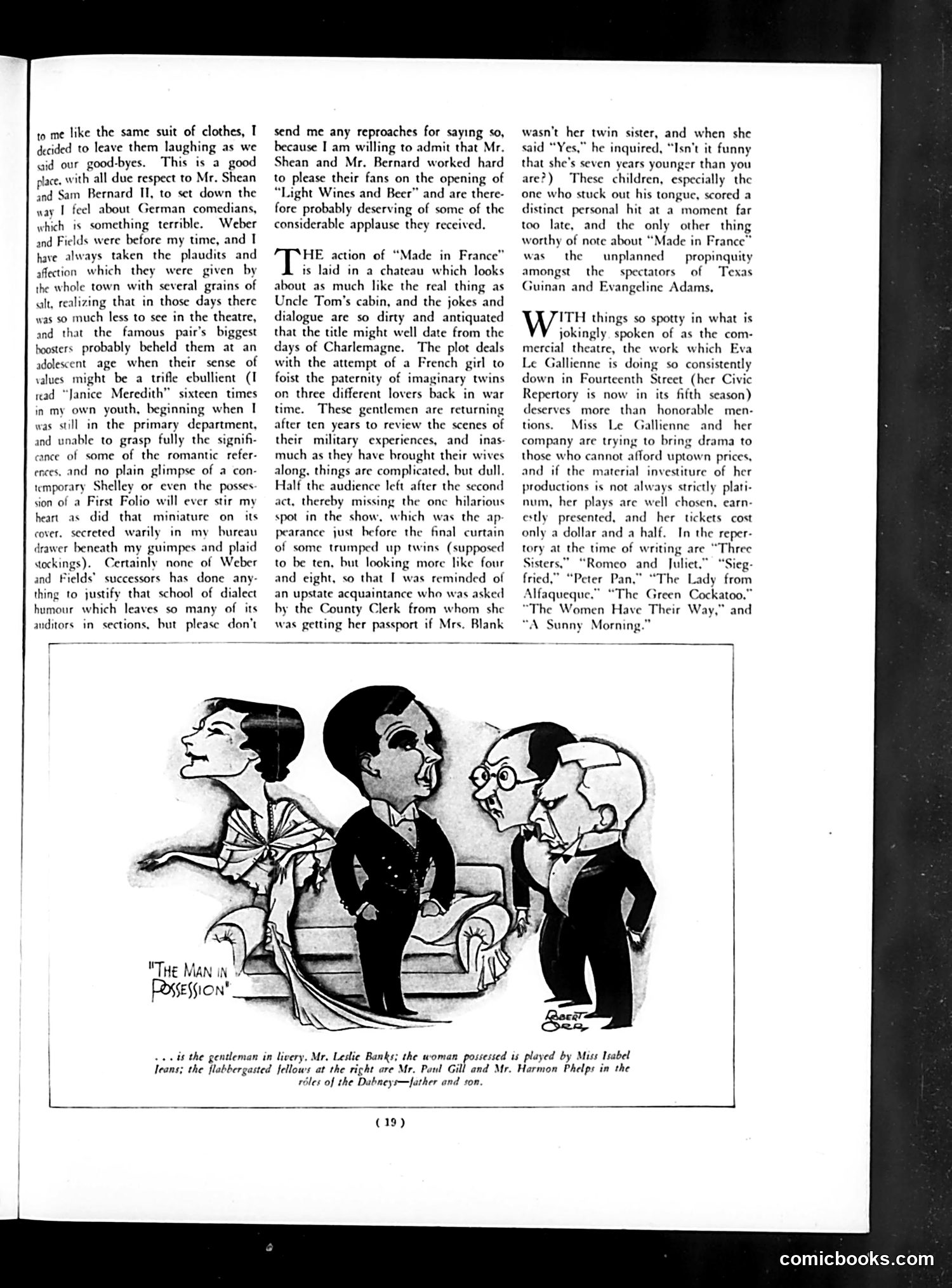 to me like the same suit of clothes, I decided to leave them laughing as we said our good-byes. This is a good place, with all due respect to Mr. Shean and Sam Bernard II, to set down the way I feel about German comedians, which is something terrible. Weber and Fields were before my time, and I have always taken the plaudits and affection which they were given by the whole town with several grains of salt, realizing that in those days there was so much less to see in the theatre, and that the famous pair's biggest boosters probably beheld them at an adolescent age when their sense of values might be a trifle ebullient (I read "Janice Meredith" sixteen times in my own youth, beginning when I was still in the primary department, and unable to grasp fully the significance of some of the romantic references, and no plain glimpse of a contemporary Shelley or even the possession of a First Folio will ever stir my heart as did that miniature on its cover, secreted warily in my bureau drawer beneath my guimpes and plaid stockings). Certainly none of Weber and Fields' successors has done anything to justify that school of dialect humour which leaves so many of its auditors in sections, but please don't send me any reproaches for saying so, because I am willing to admit that Mr. Shean and Mr. Bernard worked hard to please their fans on the opening of "Light Wines and Beer" and are therefore probably deserving of some of the considerable applause they received.

THE action of "Made in France" is laid in a chateau which looks about as much like the real thing as Uncle Tom's cabin, and the jokes and dialogue are so dirty and antiquated that the title might well date from the days of Charlemagne. The plot deals with the attempt of a French girl to foist the paternity of imaginary twins on three different lovers back in war time. These gentlemen are returning after ten years to review the scenes of their military experiences, and inasmuch as they have brought their wives along, things are complicated, but dull. Half the audience left after the second act, thereby missing the one hilarious spot in the show, which was the appearance just before the final curtain of some trumped up twins (supposed to be ten, but looking more like four and eight, so that I was reminded of an upstate acquaintance who was asked by the County Clerk from whom she was getting her passport if Mrs. Blank wasn't her twin sister, and when she said "Yes," he inquired, "Isn't it funny that she's seven years younger than you are?) These children, especially the one who stuck out his tongue, scored a distinct personal hit at a moment far too late, and the only other thing worthy of note about "Made in France" was the unplanned propinquity amongst the spectators of Texas Guinan and Evangeline Adams.

WITH things so spotty in what is jokingly spoken of as the commercial theatre, the work which Eva Le Gallienne is doing so consistently down in Fourteenth Street (her Civic Repertory is now in its fifth season) deserves more than honorable mentions. Miss Le Gallienne and her company are trying to bring drama to those who cannot afford uptown prices, and if the material investiture of her productions is not always strictly platinum, her plays are well chosen, earnestly presented, and her tickets cost only a dollar and a half. In the repertory at the time of writing are "Three Sisters," "Romeo and Juliet," "Siegfried," "Peter Pan," "The Lady from Alfaqueque," "The Green Cockatoo," "The Women Have Their Way," and "A Sunny Morning."

"THE MAN IN POSSESSION"

ROBERT ORR

. . . is the gentleman in livery, Mr. Leslie Banks; the woman possessed is played by Miss Isabel Jeans; the flabbergasted fellows at the right are Mr. Paul Gill and Mr. Harmon Phelps in the rôles of the Dabneys—father and son.

( 19 )

comicbooks.com